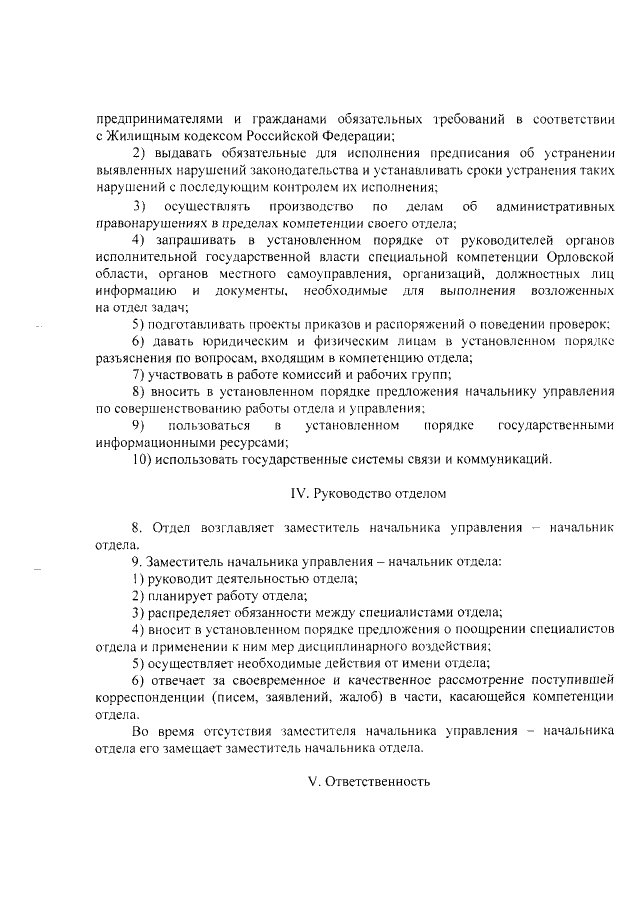 предпринимателями и гражданами обязательных требований в соответствии с Жилищным кодексом Российской Федерации;

2) выдавать обязательные для исполнения предписания об устранении выявленных нарушений законодательства и устанавливать сроки устранения таких нарушений с последующим контролем их исполнения;

3) осуществлять производство по делам об административных правонарушениях в пределах компетенции своего отдела;

4) запрашивать в установленном порядке от руководителей органов исполнительной государственной власти специальной компетенции Орловской области, органов местного самоуправления, организаций, должностных лиц информацию и документы, необходимые для выполнения возложенных на отдел задач;

5) подготавливать проекты приказов и распоряжений о поведении проверок;

6) давать юридическим и физическим лицам в установленном порядке разъяснения по вопросам, входящим в компетенцию отдела;

7) участвовать в работе комиссий и рабочих групп;

8) вносить в установленном порядке предложения начальнику управления по совершенствованию работы отдела и управления;

9) пользоваться в установленном порядке государственными информационными ресурсами;

10) использовать государственные системы связи и коммуникаций.

IV. Руководство отделом

8. Отдел возглавляет заместитель начальника управления – начальник отдела.

9. Заместитель начальника управления – начальник отдела:

1) руководит деятельностью отдела;

2) планирует работу отдела;

3) распределяет обязанности между специалистами отдела;

4) вносит в установленном порядке предложения о поощрении специалистов отдела и применении к ним мер дисциплинарного воздействия;

5) осуществляет необходимые действия от имени отдела;

6) отвечает за своевременное и качественное рассмотрение поступившей корреспонденции (писем, заявлений, жалоб) в части, касающейся компетенции отдела.

Во время отсутствия заместителя начальника управления – начальника отдела его замещает заместитель начальника отдела.

V. Ответственность